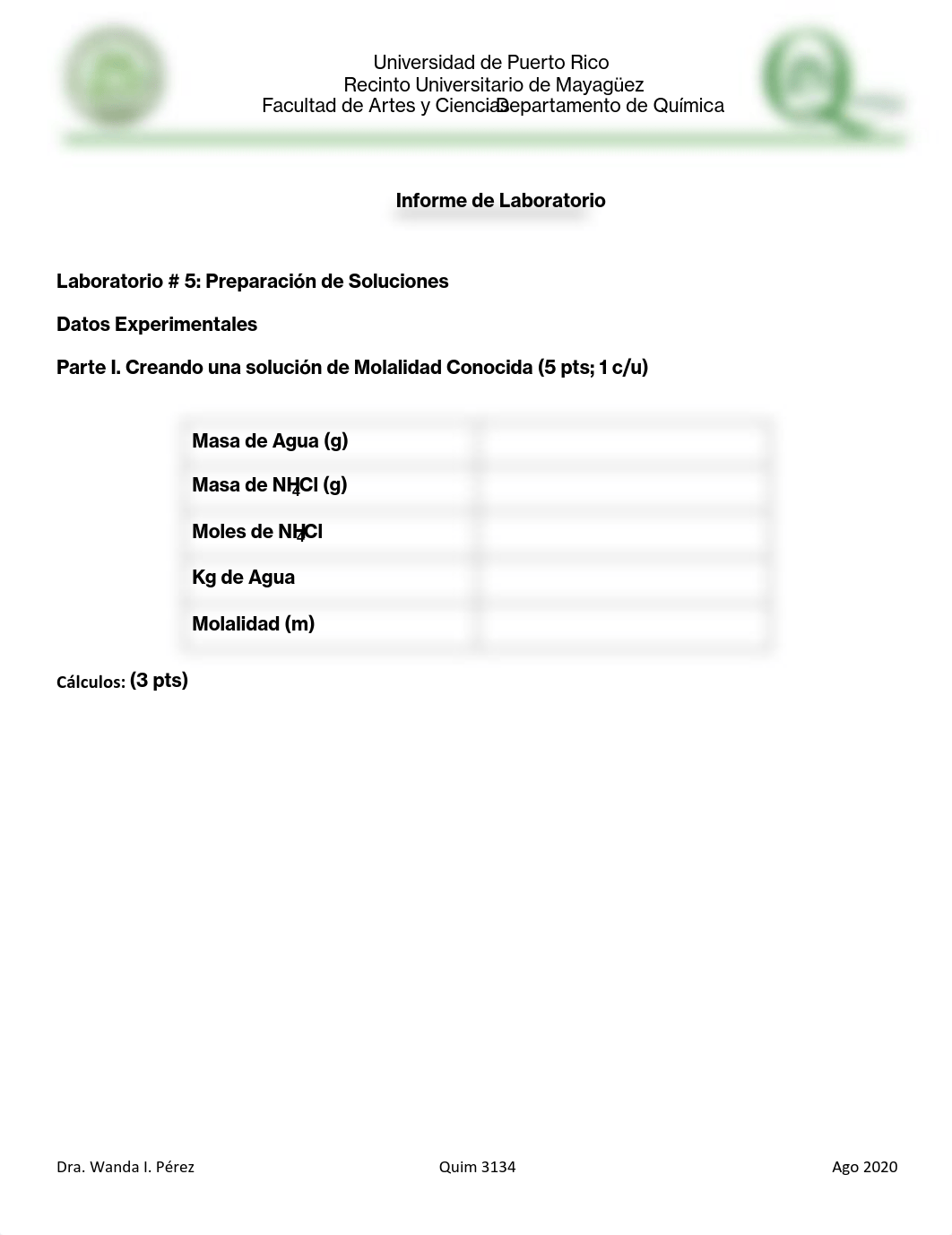 Universidad de Puerto Rico
Recinto Universitario de Mayagüez
Facultad de Artes y Ciencias Departamento de Química

Informe de Laboratorio

Laboratorio # 5: Preparación de Soluciones

Datos Experimentales

Parte I. Creando una solución de Molalidad Conocida (5 pts; 1 c/u)

| | |
|---|---|
| Masa de Agua (g) | |
| Masa de $NH_4Cl$ (g) | |
| Moles de $NH_4Cl$ | |
| Kg de Agua | |
| Molalidad (m) | |

Cálculos: (3 pts)

Dra. Wanda I. Pérez Quim 3134 Ago 2020